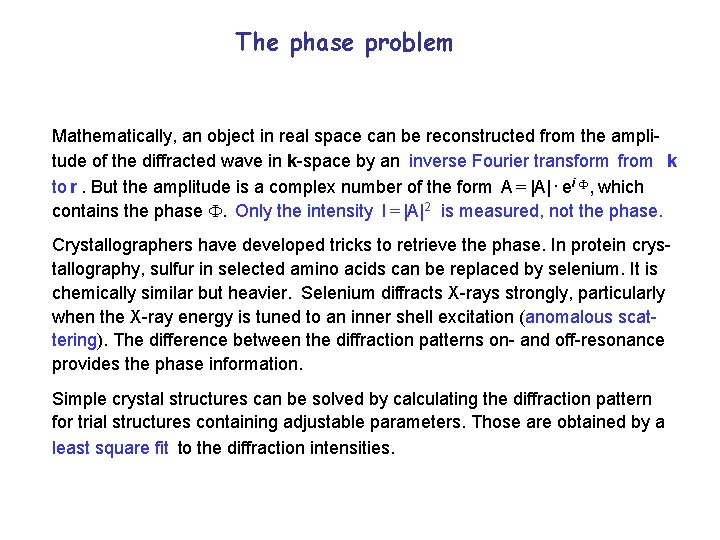 The phase problem

Mathematically, an object in real space can be reconstructed from the amplitude of the diffracted wave in k-space by an inverse Fourier transform from k to r . But the amplitude is a complex number of the form $A = |A| \cdot e^{i\Phi}$, which contains the phase $\Phi$. Only the intensity $I = |A|^2$ is measured, not the phase.

Crystallographers have developed tricks to retrieve the phase. In protein crystallography, sulfur in selected amino acids can be replaced by selenium. It is chemically similar but heavier. Selenium diffracts X-rays strongly, particularly when the X-ray energy is tuned to an inner shell excitation (anomalous scattering). The difference between the diffraction patterns on- and off-resonance provides the phase information.

Simple crystal structures can be solved by calculating the diffraction pattern for trial structures containing adjustable parameters. Those are obtained by a least square fit to the diffraction intensities.